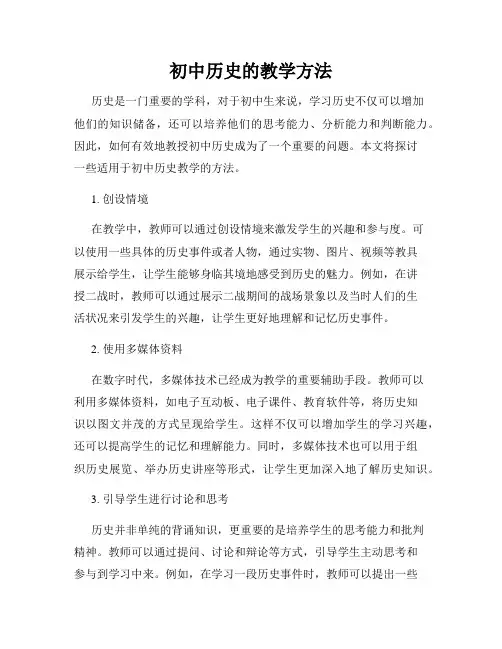 初中历史的教学方法

历史是一门重要的学科，对于初中生来说，学习历史不仅可以增加他们的知识储备，还可以培养他们的思考能力、分析能力和判断能力。因此，如何有效地教授初中历史成为了一个重要的问题。本文将探讨一些适用于初中历史教学的方法。

1. 创设情境

在教学中，教师可以通过创设情境来激发学生的兴趣和参与度。可以使用一些具体的历史事件或者人物，通过实物、图片、视频等教具展示给学生，让学生能够身临其境地感受到历史的魅力。例如，在讲授二战时，教师可以通过展示二战期间的战场景象以及当时人们的生活状况来引发学生的兴趣，让学生更好地理解和记忆历史事件。

2. 使用多媒体资料

在数字时代，多媒体技术已经成为教学的重要辅助手段。教师可以利用多媒体资料，如电子互动板、电子课件、教育软件等，将历史知识以图文并茂的方式呈现给学生。这样不仅可以增加学生的学习兴趣，还可以提高学生的记忆和理解能力。同时，多媒体技术也可以用于组织历史展览、举办历史讲座等形式，让学生更加深入地了解历史知识。

3. 引导学生进行讨论和思考

历史并非单纯的背诵知识，更重要的是培养学生的思考能力和批判精神。教师可以通过提问、讨论和辩论等方式，引导学生主动思考和参与到学习中来。例如，在学习一段历史事件时，教师可以提出一些